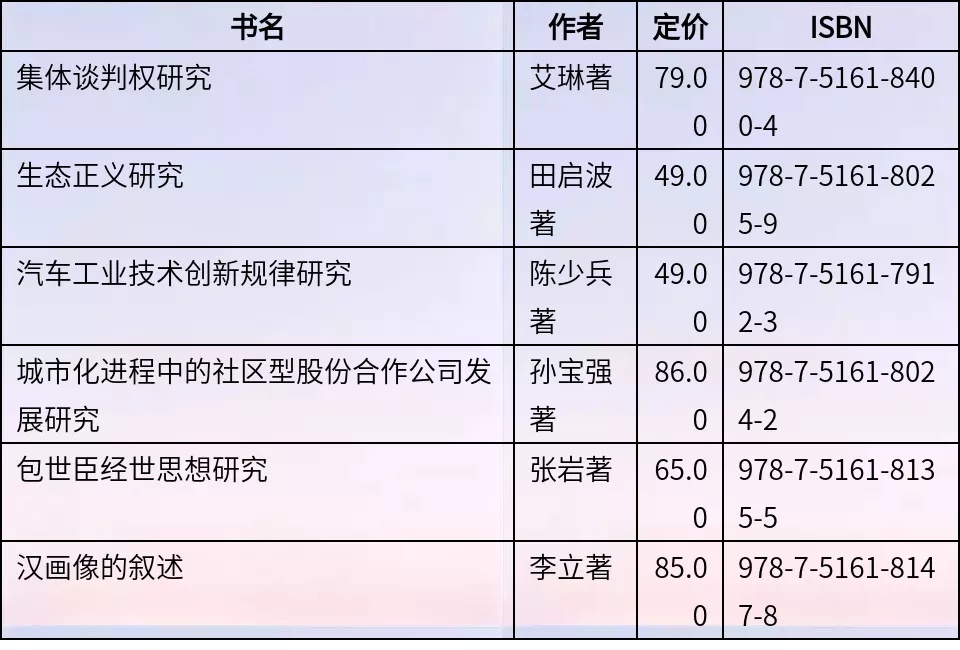 | 书名 | 作者 | 定价 | ISBN |
|---|---|---|---|
| 集体谈判权研究 | 艾琳著 | 79.00 | 978-7-5161-8400-4 |
| 生态正义研究 | 田启波著 | 49.00 | 978-7-5161-8025-9 |
| 汽车工业技术创新规律研究 | 陈少兵著 | 49.00 | 978-7-5161-7912-3 |
| 城市化进程中的社区型股份合作公司发展研究 | 孙宝强著 | 86.00 | 978-7-5161-8024-2 |
| 包世臣经世思想研究 | 张岩著 | 65.00 | 978-7-5161-8135-5 |
| 汉画像的叙述 | 李立著 | 85.00 | 978-7-5161-8147-8 |